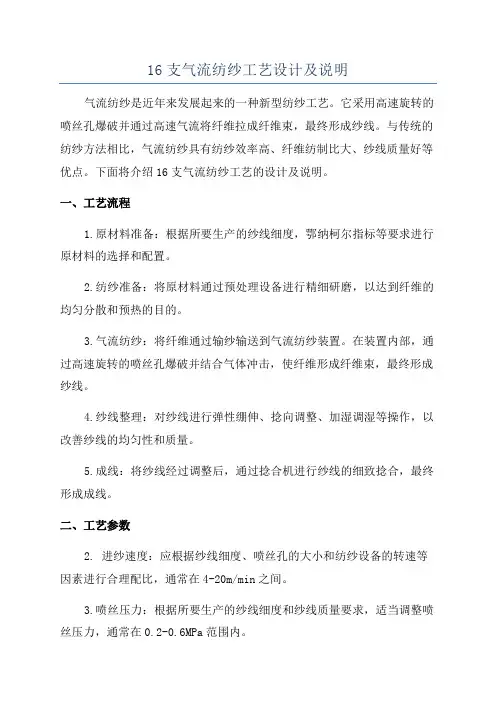 16 支气流纺纱工艺设计及说明

气流纺纱是近年来发展起来的一种新型纺纱工艺。它采用高速旋转的喷丝孔爆破并通过高速气流将纤维拉成纤维束，最终形成纱线。与传统的纺纱方法相比，气流纺纱具有纺纱效率高、纤维纺制比大、纱线质量好等优点。下面将介绍 16 支气流纺纱工艺的设计及说明。

一、工艺流程

1.原材料准备：根据所要生产的纱线细度，鄂纳柯尔指标等要求进行原材料的选择和配置。

2.纺纱准备：将原材料通过预处理设备进行精细研磨，以达到纤维的均匀分散和预热的目的。

3.气流纺纱：将纤维通过输纱输送到气流纺纱装置。在装置内部，通过高速旋转的喷丝孔爆破并结合气体冲击，使纤维形成纤维束，最终形成纱线。

4.纱线整理：对纱线进行弹性绷伸、捻向调整、加湿调湿等操作，以改善纱线的均匀性和质量。

5.成线：将纱线经过调整后，通过捻合机进行纱线的细致捻合，最终形成成线。

二、工艺参数

2. 进纱速度：应根据纱线细度、喷丝孔的大小和纺纱设备的转速等因素进行合理配比，通常在 4-20m/min 之间。

3.喷丝压力：根据所要生产的纱线细度和纱线质量要求，适当调整喷丝压力，通常在 0.2-0.6MPa 范围内。